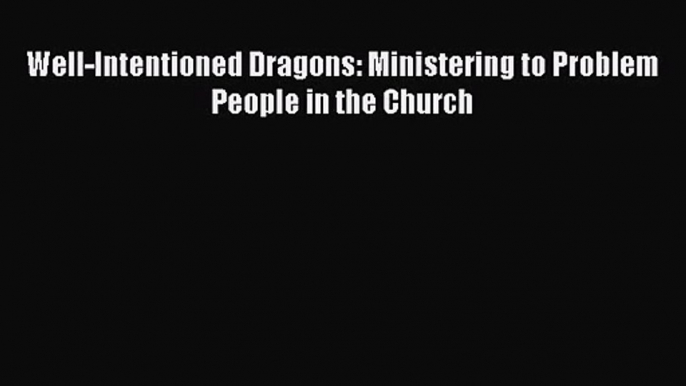 Well-Intentioned Dragons: Ministering to Problem People in the Church